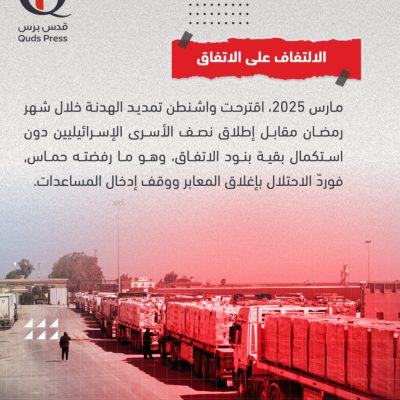 قدس برس
Quds Press

الالتفاف على الاتفاق

مارس 2025، اقترحت واشنطن تمديد الهدنة خلال شهر رمضان مقابل إطلاق نصف الأسرى الإسرائيليين دون استكمال بقية بنود الاتفاق، وهو ما رفضته حماس، فوردّ الاحتلال بإغلاق المعابر ووقف إدخال المساعدات.